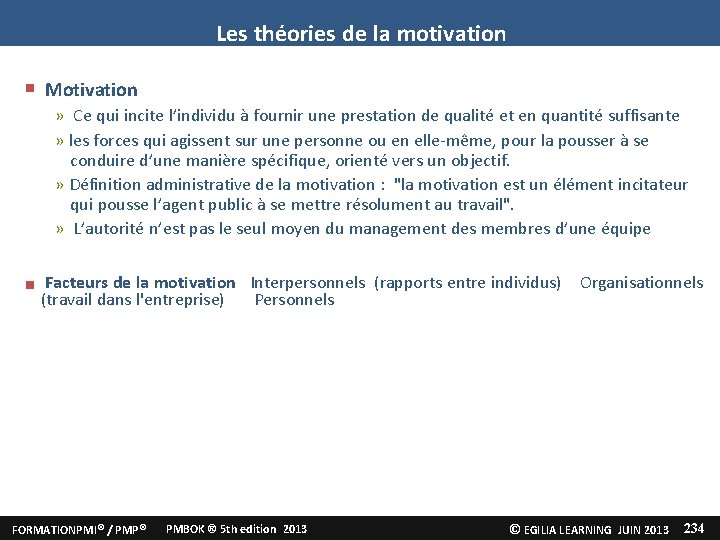 Les théories de la motivation

Motivation

» Ce qui incite l'individu à fournir une prestation de qualité et en quantité suffisante

» les forces qui agissent sur une personne ou en elle-même, pour la pousser à se conduire d'une manière spécifique, orienté vers un objectif.

» Définition administrative de la motivation : "la motivation est un élément incitateur qui pousse l'agent public à se mettre résolument au travail".

» L'autorité n'est pas le seul moyen du management des membres d'une équipe

Facteurs de la motivation Interpersonnels (rapports entre individus) Organisationnels (travail dans l'entreprise) Personnels

FORMATIONPMI® / PMP® PMBOK ® 5th edition 2013 © EGILIA LEARNING JUIN 2013 234